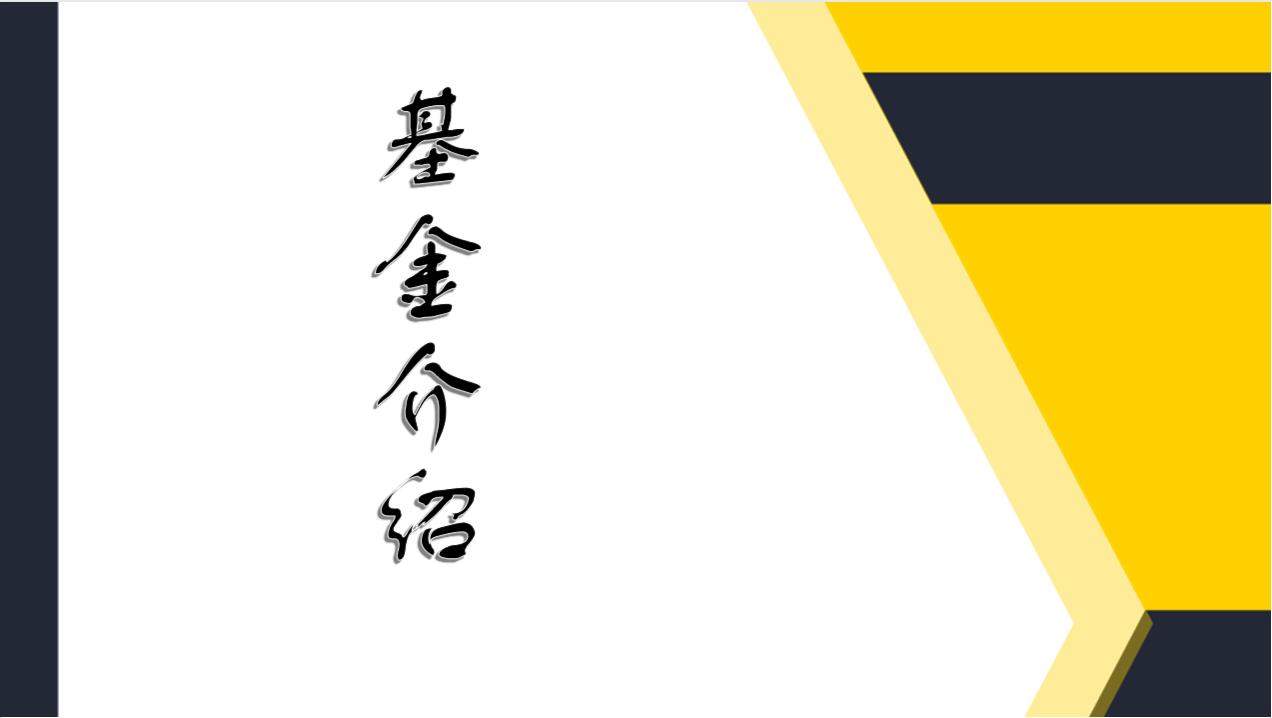 基金介绍